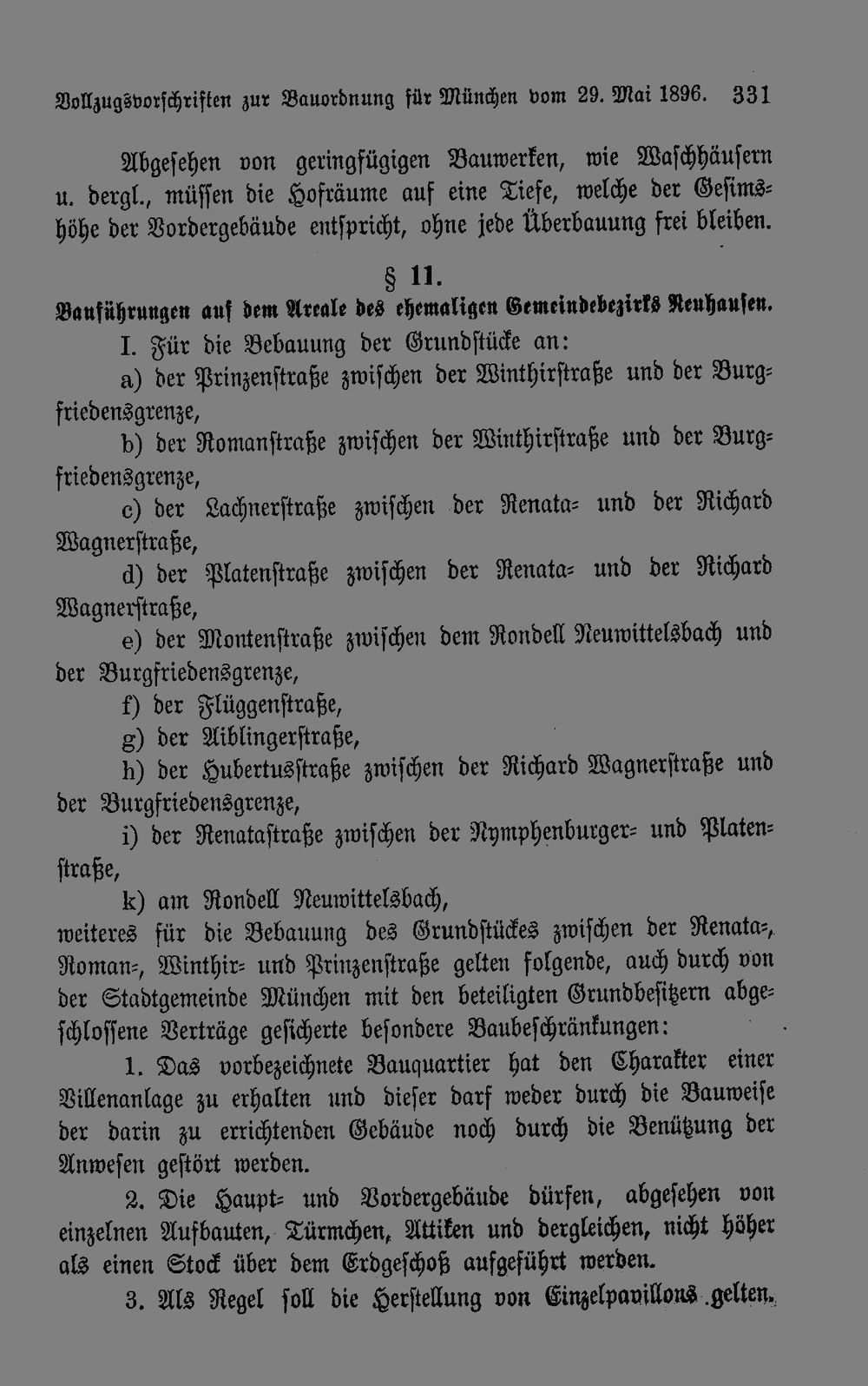 Vollzugsvorschriften zur Bauordnung für München vom 29. Mai 1896. 331

Abgesehen von geringfügigen Bauwerken, wie Waschhäusern u. dergl., müssen die Hofräume auf eine Tiefe, welche der Gesimshöhe der Vordergebäude entspricht, ohne jede Überbauung frei bleiben.

§ 11.

Bauführungen auf dem Areale des ehemaligen Gemeindebezirks Neuhausen.

I. Für die Bebauung der Grundstücke an:

a) der Prinzenstraße zwischen der Winthirstraße und der Burgfriedensgrenze,

b) der Romanstraße zwischen der Winthirstraße und der Burgfriedensgrenze,

c) der Lachnerstraße zwischen der Renata- und der Richard Wagnerstraße,

d) der Platenstraße zwischen der Renata- und der Richard Wagnerstraße,

e) der Montenstraße zwischen dem Rondell Neuwittelsbach und der Burgfriedensgrenze,

f) der Flüggenstraße,

g) der Aiblingerstraße,

h) der Hubertusstraße zwischen der Richard Wagnerstraße und der Burgfriedensgrenze,

i) der Renatastraße zwischen der Nymphenburger- und Platenstraße,

k) am Rondell Neuwittelsbach,

weiteres für die Bebauung des Grundstückes zwischen der Renata-, Roman-, Winthir- und Prinzenstraße gelten folgende, auch durch von der Stadtgemeinde München mit den beteiligten Grundbesitzern abgeschlossene Verträge gesicherte besondere Baubeschränkungen:

1. Das vorbezeichnete Bauquartier hat den Charakter einer Villenanlage zu erhalten und dieser darf weder durch die Bauweise der darin zu errichtenden Gebäude noch durch die Benützung der Anwesen gestört werden.

2. Die Haupt- und Vordergebäude dürfen, abgesehen von einzelnen Aufbauten, Türmchen, Attiken und dergleichen, nicht höher als einen Stock über dem Erdgeschoß aufgeführt werden.

3. Als Regel soll die Herstellung von Einzelpavillons gelten.